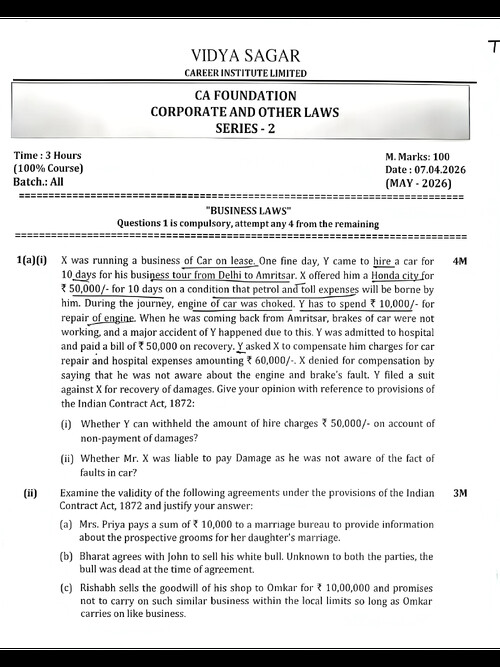 T

VIDYA SAGAR
CAREER INSTITUTE LIMITED

CA FOUNDATION
CORPORATE AND OTHER LAWS
SERIES - 2

Time : 3 Hours
(100% Course)
Batch.: All

M. Marks: 100
Date : 07.04.2026
(MAY - 2026)

"BUSINESS LAWS"
Questions 1 is compulsory, attempt any 4 from the remaining

1(a)(i) X was running a business of Car on lease. One fine day, Y came to hire a car for 10 days for his business tour from Delhi to Amritsar. X offered him a Honda city for ₹ 50,000/- for 10 days on a condition that petrol and toll expenses will be borne by him. During the journey, engine of car was choked. Y has to spend ₹ 10,000/- for repair of engine. When he was coming back from Amritsar, brakes of car were not working, and a major accident of Y happened due to this. Y was admitted to hospital and paid a bill of ₹ 50,000 on recovery. Y asked X to compensate him charges for car repair and hospital expenses amounting ₹ 60,000/-. X denied for compensation by saying that he was not aware about the engine and brake's fault. Y filed a suit against X for recovery of damages. Give your opinion with reference to provisions of the Indian Contract Act, 1872: 4M

(i) Whether Y can withheld the amount of hire charges ₹ 50,000/- on account of non-payment of damages?

(ii) Whether Mr. X was liable to pay Damage as he was not aware of the fact of faults in car?

(ii) Examine the validity of the following agreements under the provisions of the Indian Contract Act, 1872 and justify your answer: 3M

(a) Mrs. Priya pays a sum of ₹ 10,000 to a marriage bureau to provide information about the prospective grooms for her daughter's marriage.

(b) Bharat agrees with John to sell his white bull. Unknown to both the parties, the bull was dead at the time of agreement.

(c) Rishabh sells the goodwill of his shop to Omkar for ₹ 10,00,000 and promises not to carry on such similar business within the local limits so long as Omkar carries on like business.